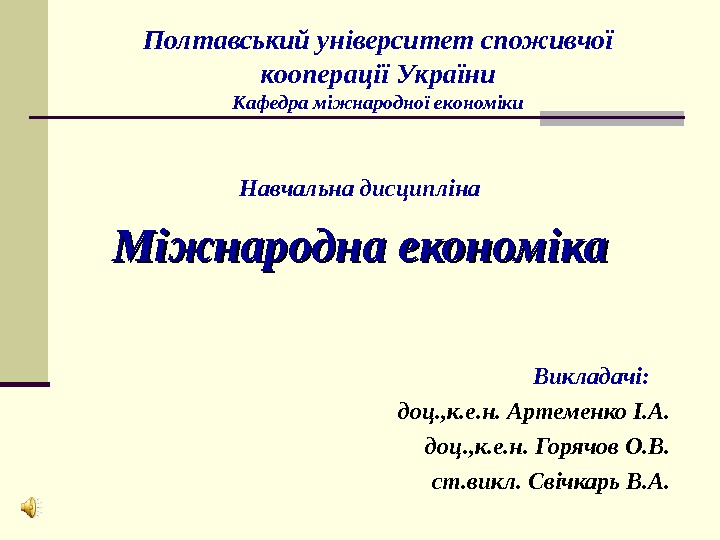 Полтавський університет споживчої кооперації України

Кафедра міжнародної економіки

Навчальна дисципліна

Міжнародна економіка

Викладачі:

доц.,к.е.н. Артеменко І.А.

доц.,к.е.н. Горячов О.В.

ст.викл. Свічкарь В.А.